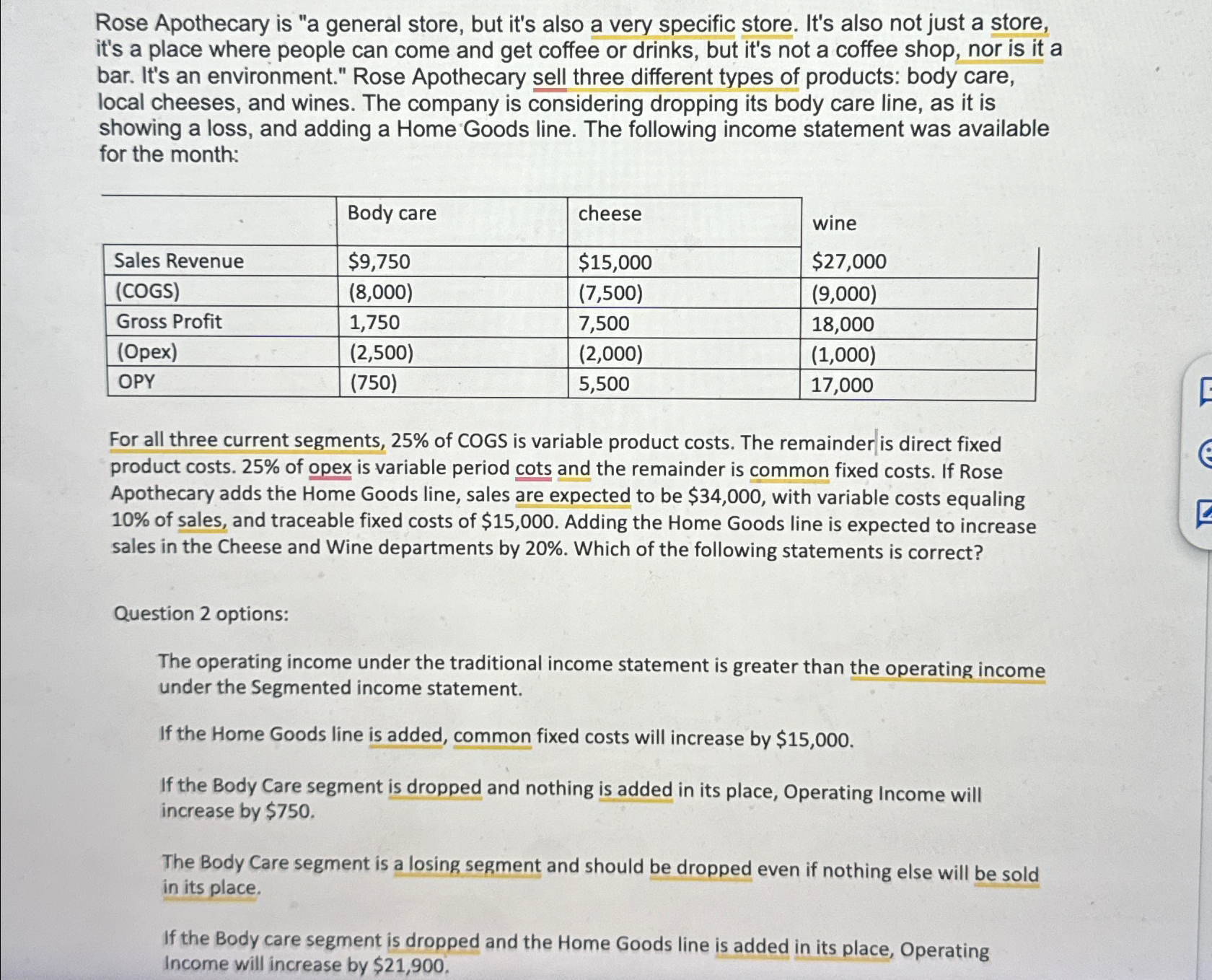 Rose Apothecary is "a general store, but it's also a very specific store. It's also not just a store, it's a place where people can come and get coffee or drinks, but it's not a coffee shop, nor is it a bar. It's an environment." Rose Apothecary sell three different types of products: body care, local cheeses, and wines. The company is considering dropping its body care line, as it is showing a loss, and adding a Home Goods line. The following income statement was available for the month:

|  | Body care | cheese | wine |
|---|---|---|---|
| Sales Revenue | $9,750 | $15,000 | $27,000 |
| (COGS) | (8,000) | (7,500) | (9,000) |
| Gross Profit | 1,750 | 7,500 | 18,000 |
| (Opex) | (2,500) | (2,000) | (1,000) |
| OPY | (750) | 5,500 | 17,000 |

For all three current segments, 25% of COGS is variable product costs. The remainder is direct fixed product costs. 25% of opex is variable period cots and the remainder is common fixed costs. If Rose Apothecary adds the Home Goods line, sales are expected to be $34,000, with variable costs equaling 10% of sales, and traceable fixed costs of $15,000. Adding the Home Goods line is expected to increase sales in the Cheese and Wine departments by 20%. Which of the following statements is correct?

Question 2 options:

The operating income under the traditional income statement is greater than the operating income under the Segmented income statement.

If the Home Goods line is added, common fixed costs will increase by $15,000.

If the Body Care segment is dropped and nothing is added in its place, Operating Income will increase by $750.

The Body Care segment is a losing segment and should be dropped even if nothing else will be sold in its place.

If the Body care segment is dropped and the Home Goods line is added in its place, Operating Income will increase by $21,900.